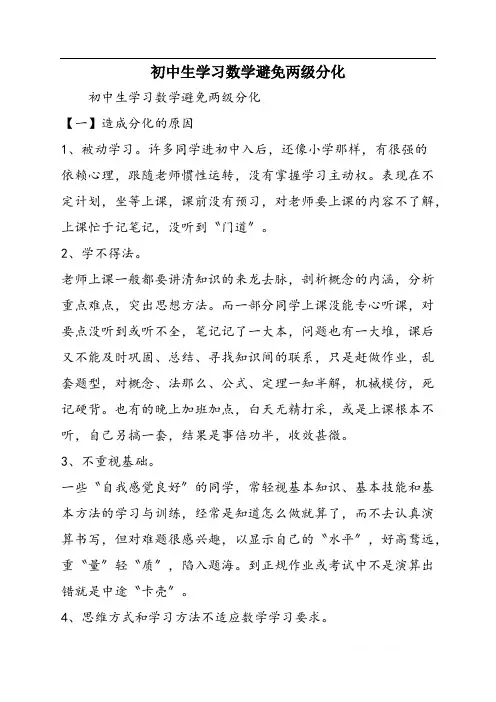 初中生学习数学避免两级分化

初中生学习数学避免两级分化

【一】造成分化的原因

1、被动学习。许多同学进初中入后，还像小学那样，有很强的依赖心理，跟随老师惯性运转，没有掌握学习主动权。表现在不定计划，坐等上课，课前没有预习，对老师要上课的内容不了解，上课忙于记笔记，没听到“门道”。

2、学不得法。

老师上课一般都要讲清知识的来龙去脉，剖析概念的内涵，分析重点难点，突出思想方法。而一部分同学上课没能专心听课，对要点没听到或听不全，笔记记了一大本，问题也有一大堆，课后又不能及时巩固、总结、寻找知识间的联系，只是赶做作业，乱套题型，对概念、法那么、公式、定理一知半解，机械模仿，死记硬背。也有的晚上加班加点，白天无精打采，或是上课根本不听，自己另搞一套，结果是事倍功半，收效甚微。

3、不重视基础。

一些“自我感觉良好”的同学，常轻视基本知识、基本技能和基本方法的学习与训练，经常是知道怎么做就算了，而不去认真演算书写，但对难题很感兴趣，以显示自己的“水平”，好高骛远，重“量”轻“质”，陷入题海。到正规作业或考试中不是演算出错就是中途“卡壳”。

4、思维方式和学习方法不适应数学学习要求。